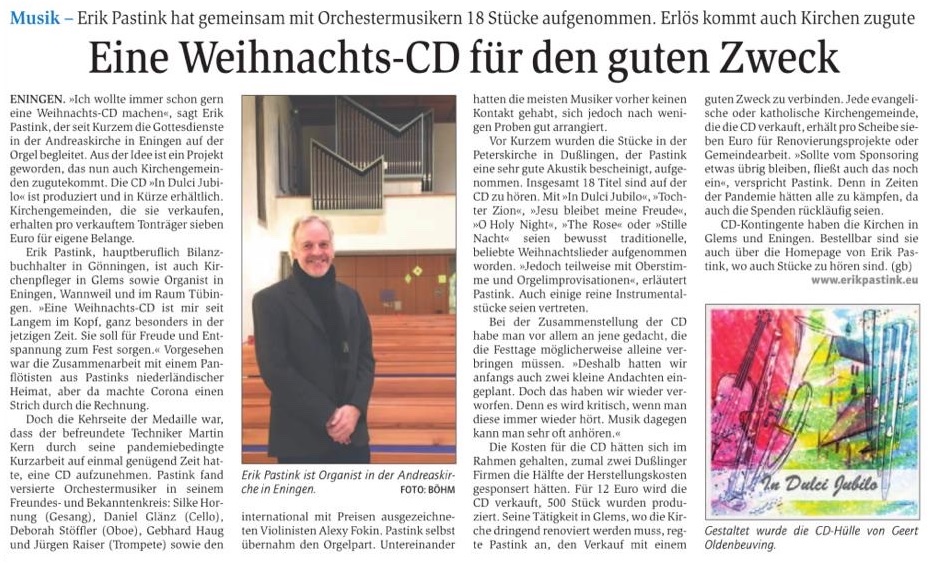 Musik – Erik Pastink hat gemeinsam mit Orchestermusikern 18 Stücke aufgenommen. Erlös kommt auch Kirchen zugute

Eine Weihnachts-CD für den guten Zweck

ENINGEN. »Ich wollte immer schon gern eine Weihnachts-CD machen«, sagt Erik Pastink, der seit Kurzem die Gottesdienste in der Andreaskirche in Eningen auf der Orgel begleitet. Aus der Idee ist ein Projekt geworden, das nun auch Kirchengemeinden zugutekommt. Die CD »In Dulci Jubilo« ist produziert und in Kürze erhältlich. Kirchengemeinden, die sie verkaufen, erhalten pro verkauftem Tonträger sieben Euro für eigene Belange.

Erik Pastink, hauptberuflich Bilanzbuchhalter in Gönningen, ist auch Kirchenpfleger in Glems sowie Organist in Eningen, Wannweil und im Raum Tübingen. »Eine Weihnachts-CD ist mir seit Langem im Kopf, ganz besonders in der jetzigen Zeit. Sie soll für Freude und Entspannung zum Fest sorgen.« Vorgesehen war die Zusammenarbeit mit einem Panflötisten aus Pastinks niederländischer Heimat, aber da machte Corona einen Strich durch die Rechnung.

Doch die Kehrseite der Medaille war, dass der befreundete Techniker Martin Kern durch seine pandemiebedingte Kurzarbeit auf einmal genügend Zeit hatte, eine CD aufzunehmen. Pastink fand versierte Orchestermusiker in seinem Freundes- und Bekanntenkreis: Silke Hornung (Gesang), Daniel Glänz (Cello), Deborah Stöffler (Oboe), Gebhard Haug und Jürgen Raiser (Trompete) sowie den

Erik Pastink ist Organist in der Andreaskirche in Eningen. FOTO: BÖHM

international mit Preisen ausgezeichneten Violinisten Alexy Fokin. Pastink selbst übernahm den Orgelpart. Untereinander hatten die meisten Musiker vorher keinen Kontakt gehabt, sich jedoch nach wenigen Proben gut arrangiert.

Vor Kurzem wurden die Stücke in der Peterskirche in Dußlingen, der Pastink eine sehr gute Akustik bescheinigt, aufgenommen. Insgesamt 18 Titel sind auf der CD zu hören. Mit »In Dulci Jubilo«, »Tochter Zion«, »Jesu bleibet meine Freude«, »O Holy Night«, »The Rose« oder »Stille Nacht« seien bewusst traditionelle, beliebte Weihnachtslieder aufgenommen worden. »Jedoch teilweise mit Oberstimme und Orgelimprovisationen«, erläutert Pastink. Auch einige reine Instrumentalstücke seien vertreten.

Bei der Zusammenstellung der CD habe man vor allem an jene gedacht, die die Festtage möglicherweise alleine verbringen müssen. »Deshalb hatten wir anfangs auch zwei kleine Andachten eingeplant. Doch das haben wir wieder verworfen. Denn es wird kritisch, wenn man diese immer wieder hört. Musik dagegen kann man sehr oft anhören.«

Die Kosten für die CD hätten sich im Rahmen gehalten, zumal zwei Dußlinger Firmen die Hälfte der Herstellungskosten gesponsert hätten. Für 12 Euro wird die CD verkauft, 500 Stück wurden produziert. Seine Tätigkeit in Glems, wo die Kirche dringend renoviert werden muss, regte Pastink an, den Verkauf mit einem guten Zweck zu verbinden. Jede evangelische oder katholische Kirchengemeinde, die die CD verkauft, erhält pro Scheibe sieben Euro für Renovierungsprojekte oder Gemeindearbeit. »Sollte vom Sponsoring etwas übrig bleiben, fließt auch das noch ein«, verspricht Pastink. Denn in Zeiten der Pandemie hätten alle zu kämpfen, da auch die Spenden rückläufig seien.

CD-Kontingente haben die Kirchen in Glems und Eningen. Bestellbar sind sie auch über die Homepage von Erik Pastink, wo auch Stücke zu hören sind. (gb)

www.erikpastink.eu

In Dulci Jubilo

Gestaltet wurde die CD-Hülle von Geert Oldenbeuving.